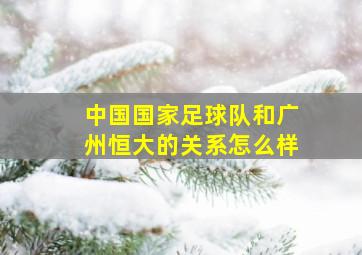 中国国家足球队和广州恒大的关系怎么样